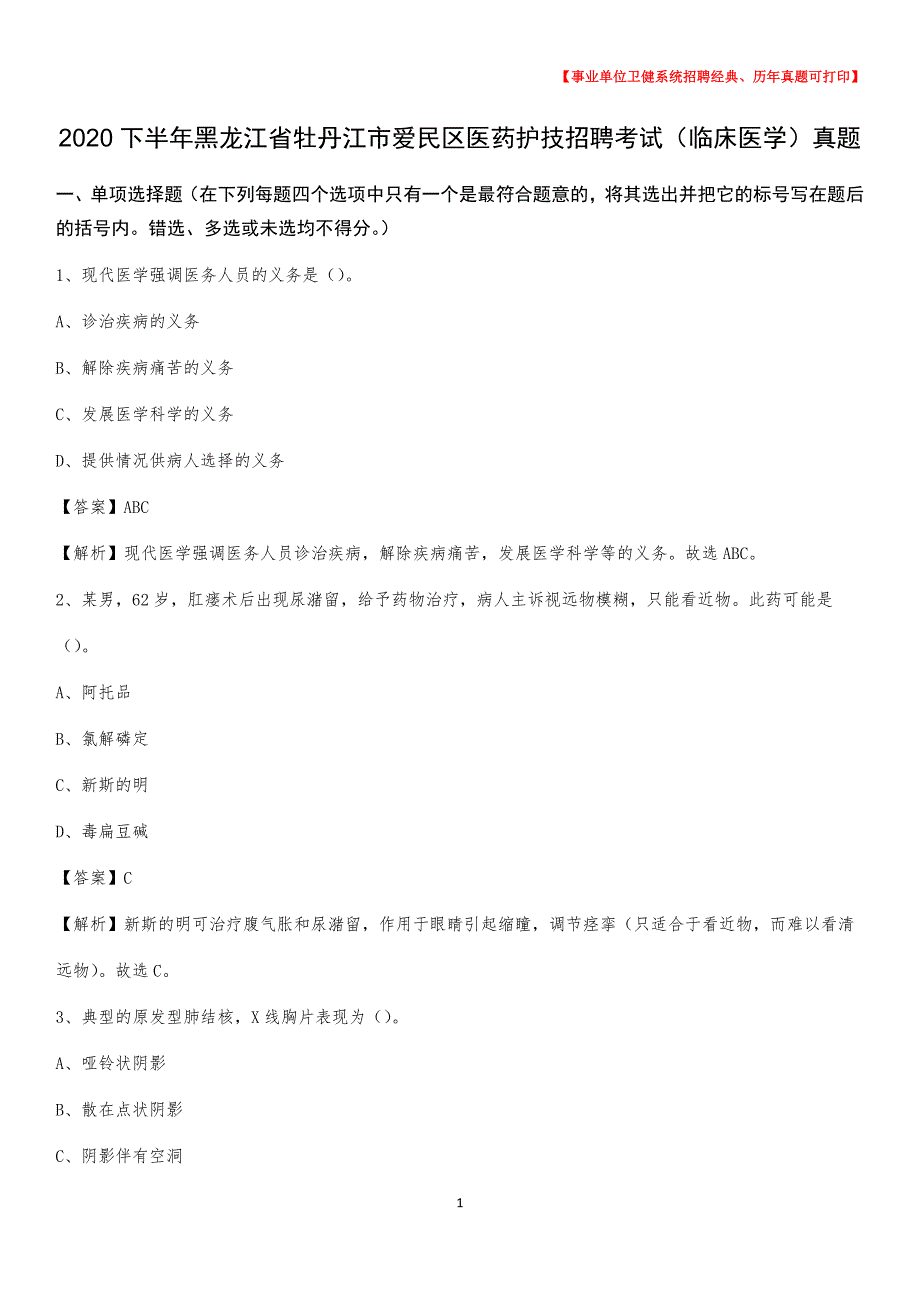 【事业单位卫健系统招聘经典、历年真题可打印】

2020 下半年黑龙江省牡丹江市爱民区医药护技招聘考试（临床医学）真题

一、单项选择题（在下列每题四个选项中只有一个是最符合题意的，将其选出并把它的标号写在题后的括号内。错选、多选或未选均不得分。）

1、现代医学强调医务人员的义务是（）。

A、诊治疾病的义务

B、解除疾病痛苦的义务

C、发展医学科学的义务

D、提供情况供病人选择的义务

【答案】ABC

【解析】现代医学强调医务人员诊治疾病，解除疾病痛苦，发展医学科学等的义务。故选 ABC。

2、某男，62 岁，肛瘘术后出现尿潴留，给予药物治疗，病人主诉视远物模糊，只能看近物。此药可能是（）。

A、阿托品

B、氯解磷定

C、新斯的明

D、毒扁豆碱

【答案】C

【解析】新斯的明可治疗腹气胀和尿潴留，作用于眼睛引起缩瞳，调节痉挛（只适合于看近物，而难以看清远物）。故选 C。

3、典型的原发型肺结核，X 线胸片表现为（）。

A、哑铃状阴影

B、散在点状阴影

C、阴影伴有空洞

1